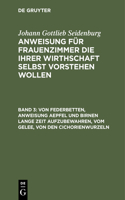 DE GRUYTER

Johann Gottlieb Seidenburg

ANWEISUNG FÜR FRAUENZIMMER DIE IHRER WIRTHSCHAFT SELBST VORSTEHEN WOLLEN

BAND 3: VON FEDERBETTEN, ANWEISUNG AEPFEL UND BIRNEN LANGE ZEIT AUFZUBEWAHREN, VOM GELEE, VON DEN CICHORIENWURZELN

DE G